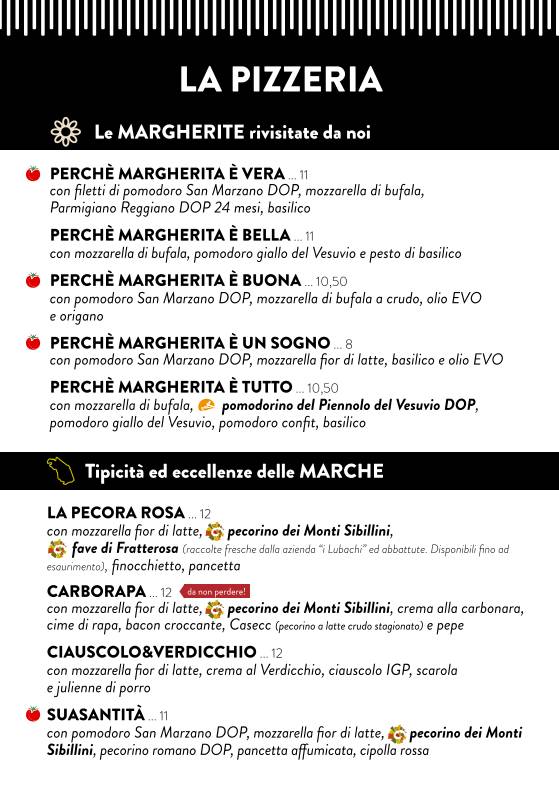 LA PIZZERIA

Le MARGHERITE rivisitate da noi

PERCHÈ MARGHERITA È VERA ... 11
con filetti di pomodoro San Marzano DOP, mozzarella di bufala, Parmigiano Reggiano DOP 24 mesi, basilico

PERCHÈ MARGHERITA È BELLA ... 11
con mozzarella di bufala, pomodoro giallo del Vesuvio e pesto di basilico

PERCHÈ MARGHERITA È BUONA ... 10,50
con pomodoro San Marzano DOP, mozzarella di bufala a crudo, olio EVO e origano

PERCHÈ MARGHERITA È UN SOGNO ... 8
con pomodoro San Marzano DOP, mozzarella fior di latte, basilico e olio EVO

PERCHÈ MARGHERITA È TUTTO ... 10,50
con mozzarella di bufala, pomodorino del Piennolo del Vesuvio DOP, pomodoro giallo del Vesuvio, pomodoro confit, basilico

Tipicità ed eccellenze delle MARCHE

LA PECORA ROSA ... 12
con mozzarella fior di latte, pecorino dei Monti Sibillini, fave di Fratterosa (raccolte fresche dalla azienda "i Lubachi" ed abbattute. Disponibili fino ad esaurimento), finocchietto, pancetta

CARBORAPA ... 12 da non perdere!
con mozzarella fior di latte, pecorino dei Monti Sibillini, crema alla carbonara, cime di rapa, bacon croccante, Casecc (pecorino a latte crudo stagionato) e pepe

CIAUSCOLO&VERDICCHIO ... 12
con mozzarella fior di latte, crema al Verdicchio, ciauscolo IGP, scarola e julienne di porro

SUASANTITÀ ... 11
con pomodoro San Marzano DOP, mozzarella fior di latte, pecorino dei Monti Sibillini, pecorino romano DOP, pancetta affumicata, cipolla rossa